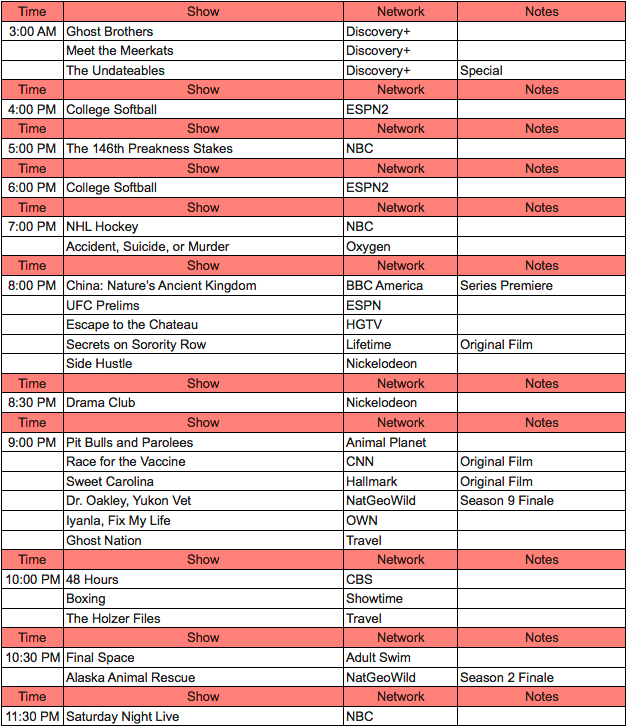 | Time | Show | Network | Notes |
|---|---|---|---|
| 3:00 AM | Ghost Brothers | Discovery+ | |
| | Meet the Meerkats | Discovery+ | |
| | The Undateables | Discovery+ | Special |
| Time | Show | Network | Notes |
| 4:00 PM | College Softball | ESPN2 | |
| Time | Show | Network | Notes |
| 5:00 PM | The 146th Preakness Stakes | NBC | |
| Time | Show | Network | Notes |
| 6:00 PM | College Softball | ESPN2 | |
| Time | Show | Network | Notes |
| 7:00 PM | NHL Hockey | NBC | |
| | Accident, Suicide, or Murder | Oxygen | |
| Time | Show | Network | Notes |
| 8:00 PM | China: Nature's Ancient Kingdom | BBC America | Series Premiere |
| | UFC Prelims | ESPN | |
| | Escape to the Chateau | HGTV | |
| | Secrets on Sorority Row | Lifetime | Original Film |
| | Side Hustle | Nickelodeon | |
| Time | Show | Network | Notes |
| 8:30 PM | Drama Club | Nickelodeon | |
| Time | Show | Network | Notes |
| 9:00 PM | Pit Bulls and Parolees | Animal Planet | |
| | Race for the Vaccine | CNN | Original Film |
| | Sweet Carolina | Hallmark | Original Film |
| | Dr. Oakley, Yukon Vet | NatGeoWild | Season 9 Finale |
| | Iyanla, Fix My Life | OWN | |
| | Ghost Nation | Travel | |
| Time | Show | Network | Notes |
| 10:00 PM | 48 Hours | CBS | |
| | Boxing | Showtime | |
| | The Holzer Files | Travel | |
| Time | Show | Network | Notes |
| 10:30 PM | Final Space | Adult Swim | |
| | Alaska Animal Rescue | NatGeoWild | Season 2 Finale |
| Time | Show | Network | Notes |
| 11:30 PM | Saturday Night Live | NBC | |